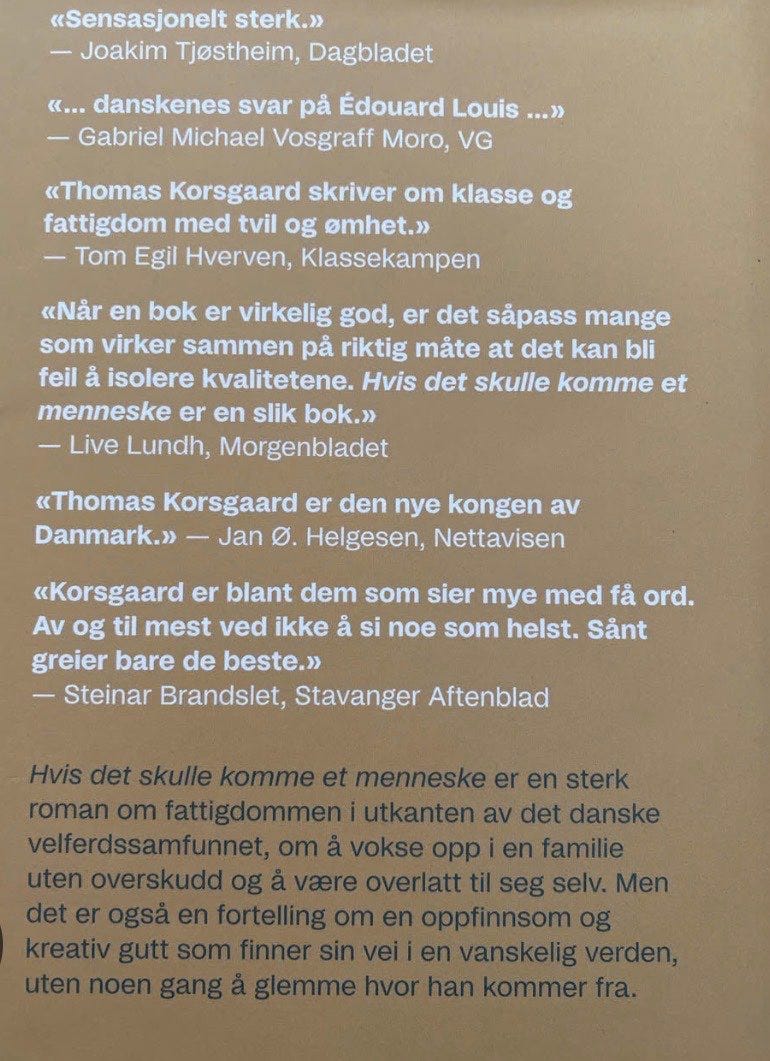 «Sensasjonelt sterk.»
— Joakim Tjøstheim, Dagbladet

«... danskenes svar på Édouard Louis ...»
— Gabriel Michael Vosgraff Moro, VG

«Thomas Korsgaard skriver om klasse og fattigdom med tvil og ømhet.»
— Tom Egil Hverven, Klassekampen

«Når en bok er virkelig god, er det såpass mange som virker sammen på riktig måte at det kan bli feil å isolere kvalitetene. Hvis det skulle komme et menneske er en slik bok.»
— Live Lundh, Morgenbladet

«Thomas Korsgaard er den nye kongen av Danmark.» — Jan Ø. Helgesen, Nettavisen

«Korsgaard er blant dem som sier mye med få ord. Av og til mest ved ikke å si noe som helst. Sånt greier bare de beste.»
— Steinar Brandslet, Stavanger Aftenblad

Hvis det skulle komme et menneske er en sterk roman om fattigdommen i utkanten av det danske velferdssamfunnet, om å vokse opp i en familie uten overskudd og å være overlatt til seg selv. Men det er også en fortelling om en oppfinnsom og kreativ gutt som finner sin vei i en vanskelig verden, uten noen gang å glemme hvor han kommer fra.